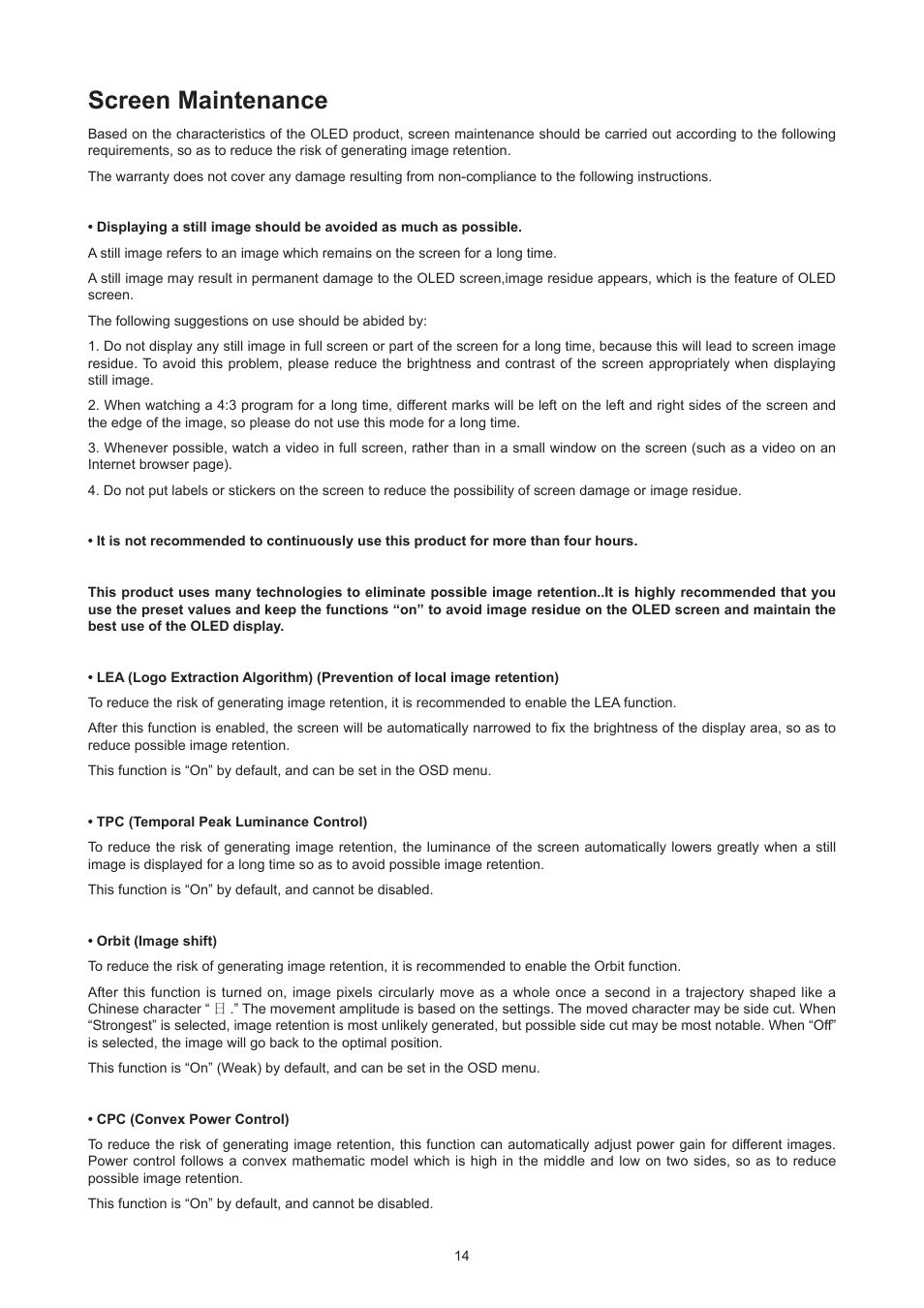 Screen Maintenance

Based on the characteristics of the OLED product, screen maintenance should be carried out according to the following requirements, so as to reduce the risk of generating image retention.

The warranty does not cover any damage resulting from non-compliance to the following instructions.

• Displaying a still image should be avoided as much as possible.

A still image refers to an image which remains on the screen for a long time.

A still image may result in permanent damage to the OLED screen,image residue appears, which is the feature of OLED screen.

The following suggestions on use should be abided by:

1. Do not display any still image in full screen or part of the screen for a long time, because this will lead to screen image residue. To avoid this problem, please reduce the brightness and contrast of the screen appropriately when displaying still image.

2. When watching a 4:3 program for a long time, different marks will be left on the left and right sides of the screen and the edge of the image, so please do not use this mode for a long time.

3. Whenever possible, watch a video in full screen, rather than in a small window on the screen (such as a video on an Internet browser page).

4. Do not put labels or stickers on the screen to reduce the possibility of screen damage or image residue.

• It is not recommended to continuously use this product for more than four hours.

This product uses many technologies to eliminate possible image retention..It is highly recommended that you use the preset values and keep the functions “on” to avoid image residue on the OLED screen and maintain the best use of the OLED display.

• LEA (Logo Extraction Algorithm) (Prevention of local image retention)

To reduce the risk of generating image retention, it is recommended to enable the LEA function.

After this function is enabled, the screen will be automatically narrowed to fix the brightness of the display area, so as to reduce possible image retention.

This function is “On” by default, and can be set in the OSD menu.

• TPC (Temporal Peak Luminance Control)

To reduce the risk of generating image retention, the luminance of the screen automatically lowers greatly when a still image is displayed for a long time so as to avoid possible image retention.

This function is “On” by default, and cannot be disabled.

• Orbit (Image shift)

To reduce the risk of generating image retention, it is recommended to enable the Orbit function.

After this function is turned on, image pixels circularly move as a whole once a second in a trajectory shaped like a Chinese character “ 日 .” The movement amplitude is based on the settings. The moved character may be side cut. When “Strongest” is selected, image retention is most unlikely generated, but possible side cut may be most notable. When “Off” is selected, the image will go back to the optimal position.

This function is “On” (Weak) by default, and can be set in the OSD menu.

• CPC (Convex Power Control)

To reduce the risk of generating image retention, this function can automatically adjust power gain for different images. Power control follows a convex mathematic model which is high in the middle and low on two sides, so as to reduce possible image retention.

This function is “On” by default, and cannot be disabled.

14